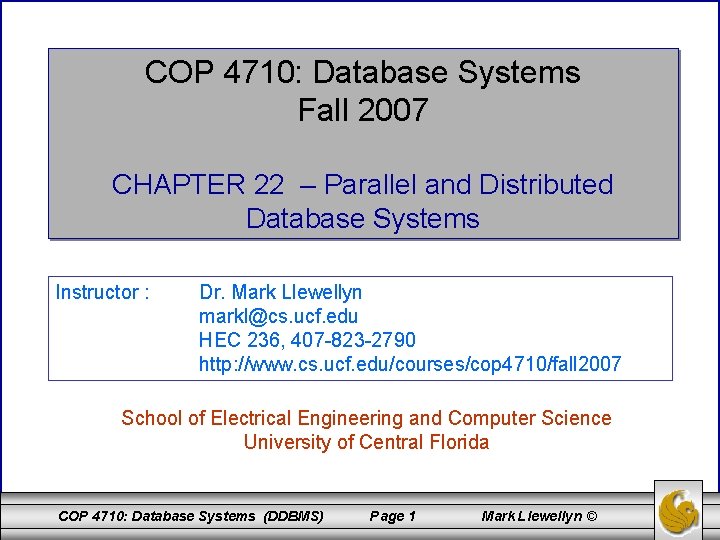 COP 4710: Database Systems
Fall 2007

CHAPTER 22 – Parallel and Distributed Database Systems

Instructor : Dr. Mark Llewellyn
markl@cs.ucf.edu
HEC 236, 407-823-2790
http://www.cs.ucf.edu/courses/cop4710/fall2007

School of Electrical Engineering and Computer Science
University of Central Florida

COP 4710: Database Systems (DDBMS) Page 1 Mark Llewellyn ©